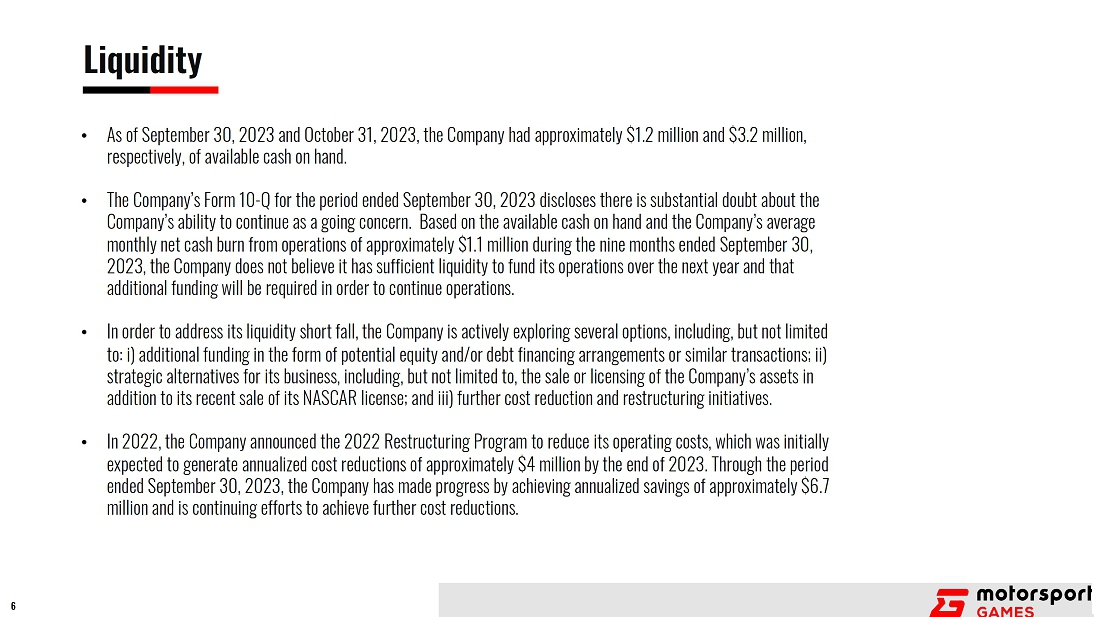 Liquidity

• As of September 30, 2023 and October 31, 2023, the Company had approximately \$1.2 million and \$3.2 million, respectively, of available cash on hand.

• The Company's Form 10-Q for the period ended September 30, 2023 discloses there is substantial doubt about the Company's ability to continue as a going concern. Based on the available cash on hand and the Company's average monthly net cash burn from operations of approximately \$1.1 million during the nine months ended September 30, 2023, the Company does not believe it has sufficient liquidity to fund its operations over the next year and that additional funding will be required in order to continue operations.

• In order to address its liquidity short fall, the Company is actively exploring several options, including, but not limited to: i) additional funding in the form of potential equity and/or debt financing arrangements or similar transactions; ii) strategic alternatives for its business, including, but not limited to, the sale or licensing of the Company's assets in addition to its recent sale of its NASCAR license; and iii) further cost reduction and restructuring initiatives.

• In 2022, the Company announced the 2022 Restructuring Program to reduce its operating costs, which was initially expected to generate annualized cost reductions of approximately \$4 million by the end of 2023. Through the period ended September 30, 2023, the Company has made progress by achieving annualized savings of approximately \$6.7 million and is continuing efforts to achieve further cost reductions.

6

motorsport GAMES